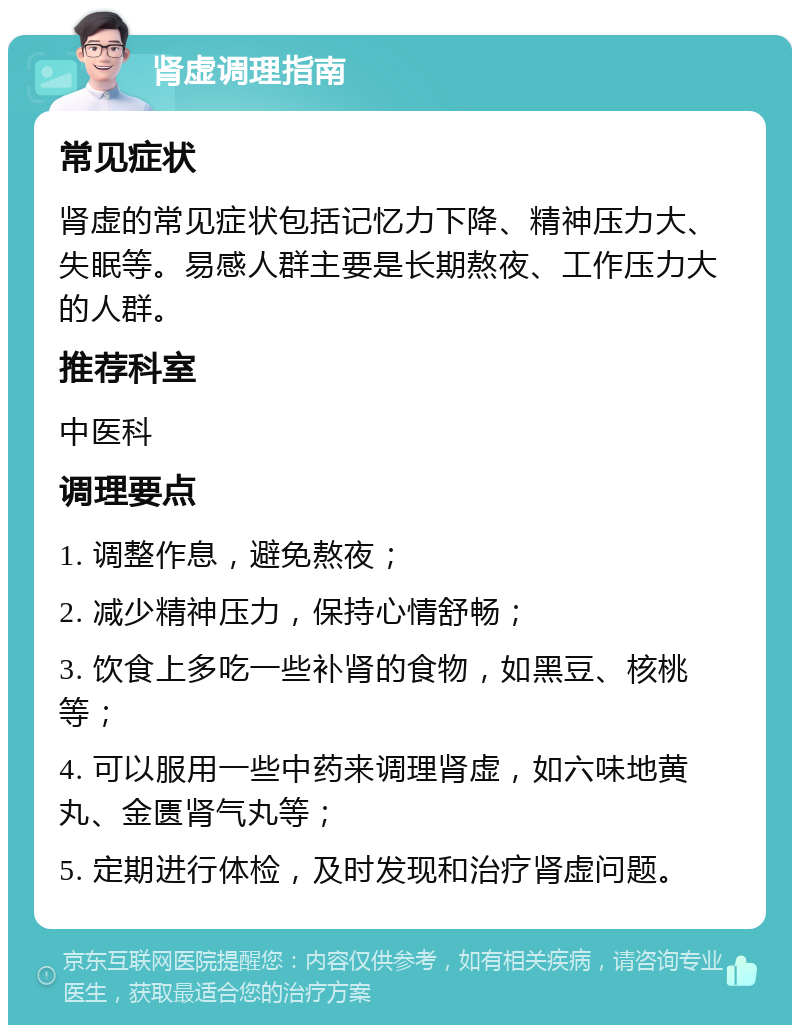 肾虚调理指南

常见症状

肾虚的常见症状包括记忆力下降、精神压力大、失眠等。易感人群主要是长期熬夜、工作压力大的人群。

推荐科室

中医科

调理要点

1. 调整作息，避免熬夜；

2. 减少精神压力，保持心情舒畅；

3. 饮食上多吃一些补肾的食物，如黑豆、核桃等；

4. 可以服用一些中药来调理肾虚，如六味地黄丸、金匮肾气丸等；

5. 定期进行体检，及时发现和治疗肾虚问题。

京东互联网医院提醒您：内容仅供参考，如有相关疾病，请咨询专业医生，获取最适合您的治疗方案